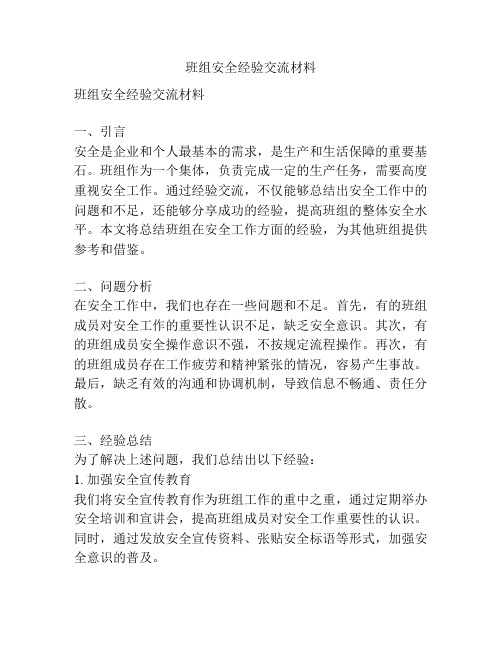 班组安全经验交流材料

班组安全经验交流材料

一、引言
安全是企业和个人最基本的需求，是生产和生活保障的重要基石。班组作为一个集体，负责完成一定的生产任务，需要高度重视安全工作。通过经验交流，不仅能够总结出安全工作中的问题和不足，还能够分享成功的经验，提高班组的整体安全水平。本文将总结班组在安全工作方面的经验，为其他班组提供参考和借鉴。

二、问题分析
在安全工作中，我们也存在一些问题和不足。首先，有的班组成员对安全工作的重要性认识不足，缺乏安全意识。其次，有的班组成员安全操作意识不强，不按规定流程操作。再次，有的班组成员存在工作疲劳和精神紧张的情况，容易产生事故。最后，缺乏有效的沟通和协调机制，导致信息不畅通、责任分散。

三、经验总结
为了解决上述问题，我们总结出以下经验：
1. 加强安全宣传教育
我们将安全宣传教育作为班组工作的重中之重，通过定期举办安全培训和宣讲会，提高班组成员对安全工作重要性的认识。同时，通过发放安全宣传资料、张贴安全标语等形式，加强安全意识的普及。